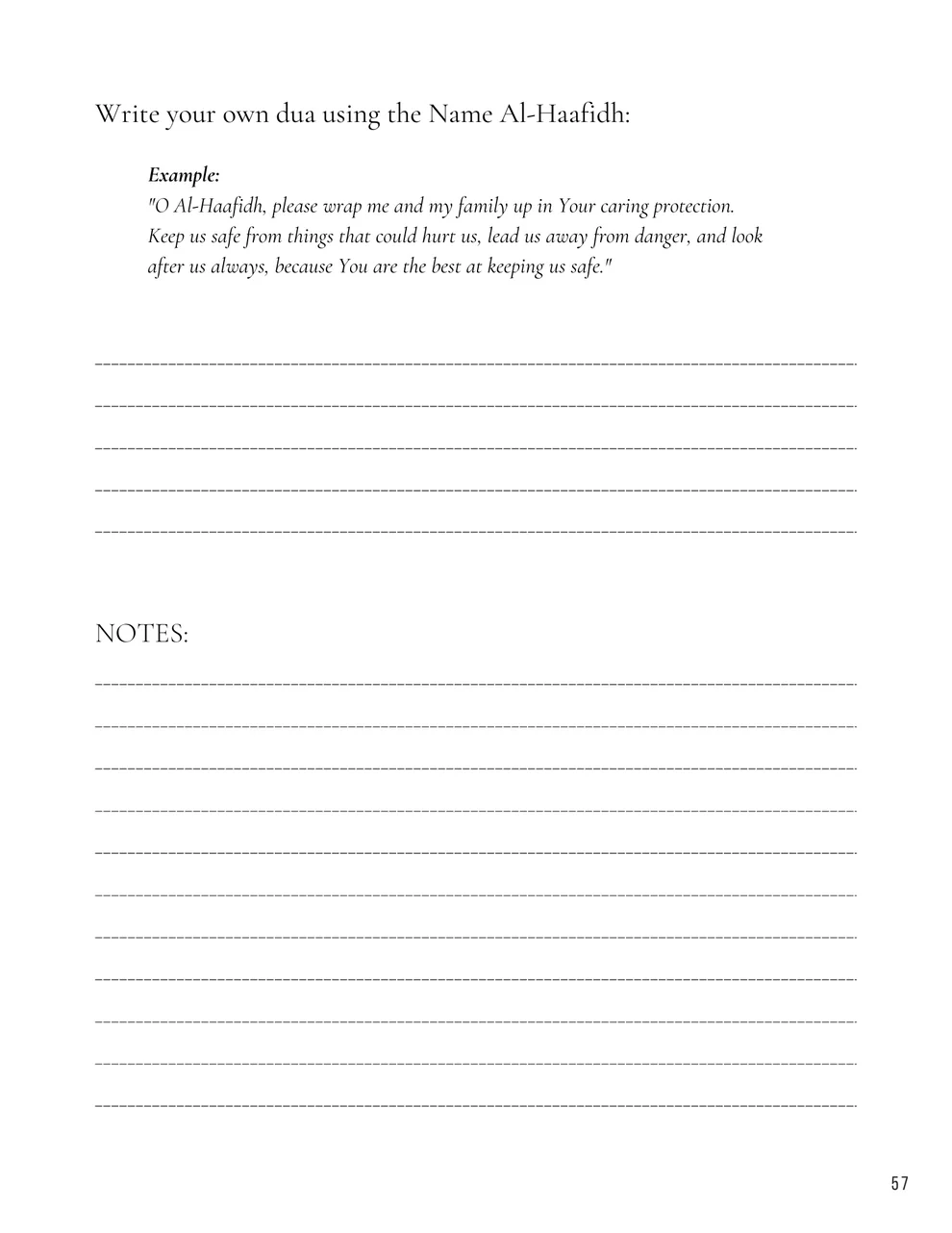 Write your own dua using the Name Al-Haafidh:

Example:
"O Al-Haafidh, please wrap me and my family up in Your caring protection. Keep us safe from things that could hurt us, lead us away from danger, and look after us always, because You are the best at keeping us safe."

NOTES:

57